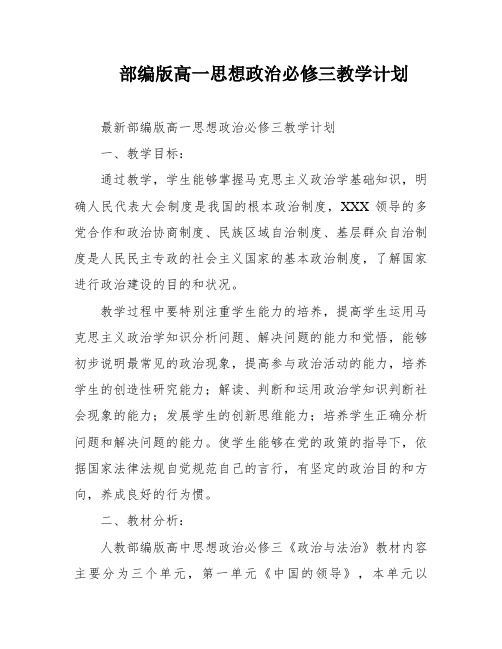 部编版高一思想政治必修三教学计划

最新部编版高一思想政治必修三教学计划

一、教学目标：

通过教学，学生能够掌握马克思主义政治学基础知识，明确人民代表大会制度是我国的根本政治制度，XXX 领导的多党合作和政治协商制度、民族区域自治制度、基层群众自治制度是人民民主专政的社会主义国家的基本政治制度，了解国家进行政治建设的目的和状况。

教学过程中要特别注重学生能力的培养，提高学生运用马克思主义政治学知识分析问题、解决问题的能力和觉悟，能够初步说明最常见的政治现象，提高参与政治活动的能力，培养学生的创造性研究能力；解读、判断和运用政治学知识判断社会现象的能力；发展学生的创新思维能力；培养学生正确分析问题和解决问题的能力。使学生能够在党的政策的指导下，依据国家法律法规自觉规范自己的言行，有坚定的政治目的和方向，养成良好的行为惯。

二、教材分析：

人教部编版高中思想政治必修三《政治与法治》教材内容主要分为三个单元，第一单元《中国的领导》，本单元以